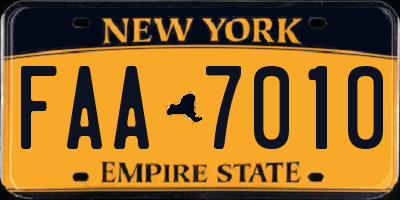 NEW YORK

FAA 7010

EMPIRE STATE